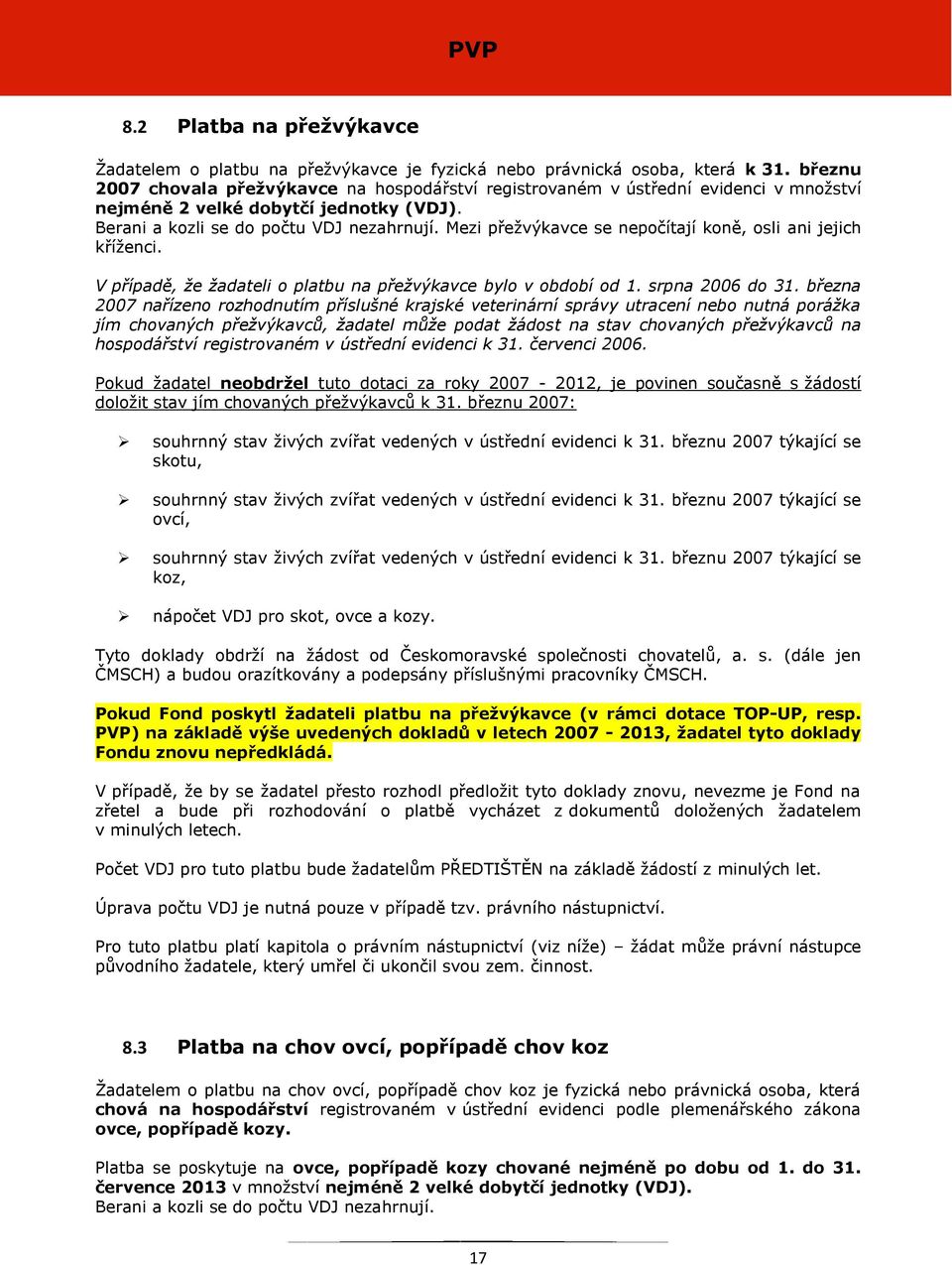 PVP

8.2 Platba na přežvýkavce

Žadatelem o platbu na přežvýkavce je fyzická nebo právnická osoba, která k 31. březnu 2007 chovala přežvýkavce na hospodářství registrovaném v ústřední evidenci v množství nejméně 2 velké dobytčí jednotky (VDJ).
Berani a kozli se do počtu VDJ nezahrnují. Mezi přežvýkavce se nepočítají koně, osli ani jejich kříženci.

V případě, že žadateli o platbu na přežvýkavce bylo v období od 1. srpna 2006 do 31. března 2007 nařízeno rozhodnutím příslušné krajské veterinární správy utracení nebo nutná porážka jím chovaných přežvýkavců, žadatel může podat žádost na stav chovaných přežvýkavců na hospodářství registrovaném v ústřední evidenci k 31. červenci 2006.

Pokud žadatel neobdržel tuto dotaci za roky 2007 - 2012, je povinen současně s žádostí doložit stav jím chovaných přežvýkavců k 31. březnu 2007:

➢ souhrnný stav živých zvířat vedených v ústřední evidenci k 31. březnu 2007 týkající se skotu,

➢ souhrnný stav živých zvířat vedených v ústřední evidenci k 31. březnu 2007 týkající se ovcí,

➢ souhrnný stav živých zvířat vedených v ústřední evidenci k 31. březnu 2007 týkající se koz,

➢ nápočet VDJ pro skot, ovce a kozy.

Tyto doklady obdrží na žádost od Českomoravské společnosti chovatelů, a. s. (dále jen ČMSCH) a budou orazítkovány a podepsány příslušnými pracovníky ČMSCH.

Pokud Fond poskytl žadateli platbu na přežvýkavce (v rámci dotace TOP-UP, resp. PVP) na základě výše uvedených dokladů v letech 2007 - 2013, žadatel tyto doklady Fondu znovu nepředkládá.

V případě, že by se žadatel přesto rozhodl předložit tyto doklady znovu, nevezme je Fond na zřetel a bude při rozhodování o platbě vycházet z dokumentů doložených žadatelem v minulých letech.

Počet VDJ pro tuto platbu bude žadatelům PŘEDTIŠTĚN na základě žádostí z minulých let.

Úprava počtu VDJ je nutná pouze v případě tzv. právního nástupnictví.

Pro tuto platbu platí kapitola o právním nástupnictví (viz níže) – žádat může právní nástupce původního žadatele, který umřel či ukončil svou zem. činnost.

8.3 Platba na chov ovcí, popřípadě chov koz

Žadatelem o platbu na chov ovcí, popřípadě chov koz je fyzická nebo právnická osoba, která chová na hospodářství registrovaném v ústřední evidenci podle plemenářského zákona ovce, popřípadě kozy.

Platba se poskytuje na ovce, popřípadě kozy chované nejméně po dobu od 1. do 31. července 2013 v množství nejméně 2 velké dobytčí jednotky (VDJ).
Berani a kozli se do počtu VDJ nezahrnují.

17